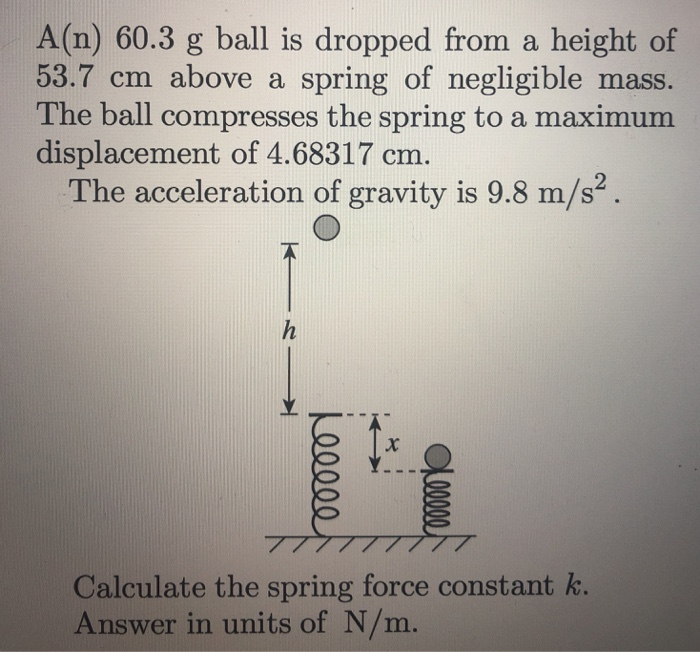 A(n) 60.3 g ball is dropped from a height of 53.7 cm above a spring of negligible mass. The ball compresses the spring to a maximum displacement of 4.68317 cm.

The acceleration of gravity is $9.8 \text{ m/s}^2$.

$h$

$x$

Calculate the spring force constant $k$.
Answer in units of N/m.